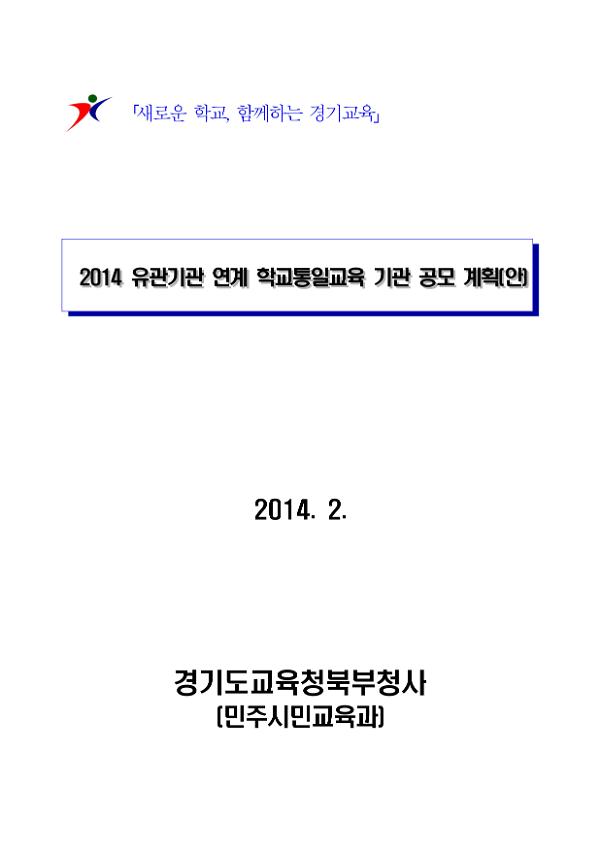 「새로운 학교, 함께하는 경기교육」

2014 유관기관 연계 학교통일교육 기관 공모 계획(안)

2014. 2.

경기도교육청북부청사
(민주시민교육과)